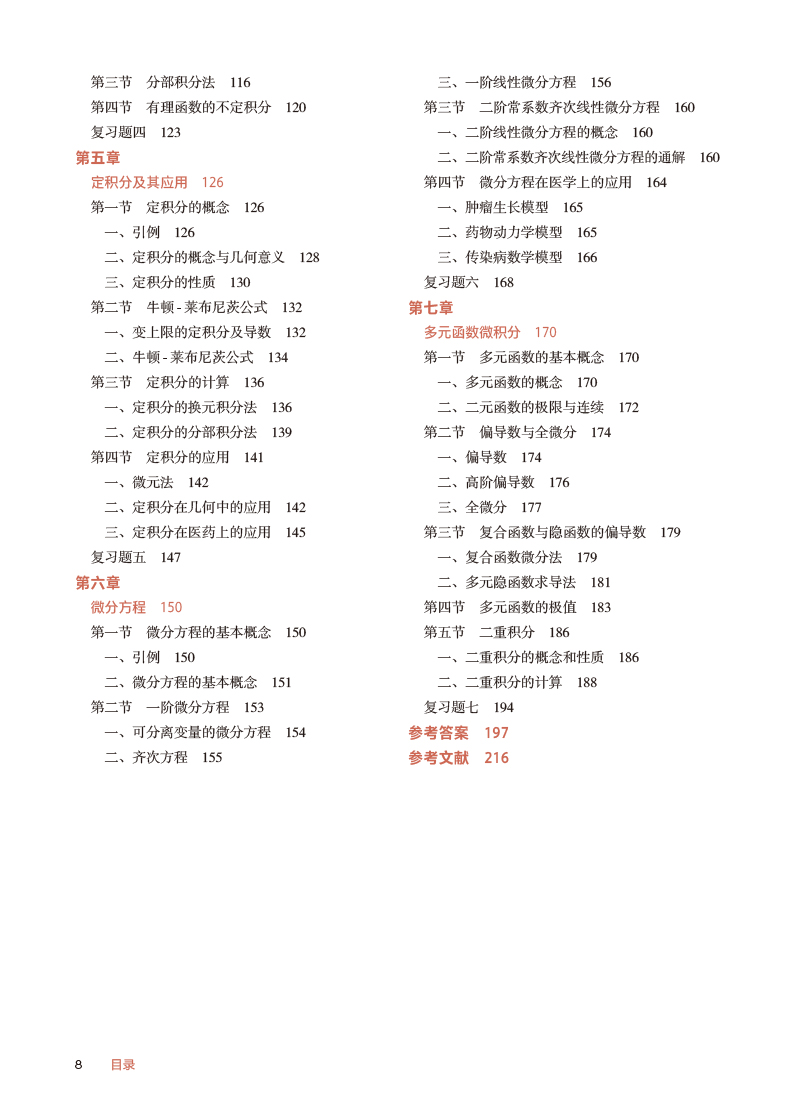 第三节　分部积分法　116
第四节　有理函数的不定积分　120
复习题四　123

第五章
定积分及其应用　126
第一节　定积分的概念　126
一、引例　126
二、定积分的概念与几何意义　128
三、定积分的性质　130
第二节　牛顿 - 莱布尼茨公式　132
一、变上限的定积分及导数　132
二、牛顿 - 莱布尼茨公式　134
第三节　定积分的计算　136
一、定积分的换元积分法　136
二、定积分的分部积分法　139
第四节　定积分的应用　141
一、微元法　142
二、定积分在几何中的应用　142
三、定积分在医药上的应用　145
复习题五　147

第六章
微分方程　150
第一节　微分方程的基本概念　150
一、引例　150
二、微分方程的基本概念　151
第二节　一阶微分方程　153
一、可分离变量的微分方程　154
二、齐次方程　155
三、一阶线性微分方程　156
第三节　二阶常系数齐次线性微分方程　160
一、二阶线性微分方程的概念　160
二、二阶常系数齐次线性微分方程的通解　160
第四节　微分方程在医学上的应用　164
一、肿瘤生长模型　165
二、药物动力学模型　165
三、传染病数学模型　166
复习题六　168

第七章
多元函数微积分　170
第一节　多元函数的基本概念　170
一、多元函数的概念　170
二、二元函数的极限与连续　172
第二节　偏导数与全微分　174
一、偏导数　174
二、高阶偏导数　176
三、全微分　177
第三节　复合函数与隐函数的偏导数　179
一、复合函数微分法　179
二、多元隐函数求导法　181
第四节　多元函数的极值　183
第五节　二重积分　186
一、二重积分的概念和性质　186
二、二重积分的计算　188
复习题七　194
参考答案　197
参考文献　216

8　目录